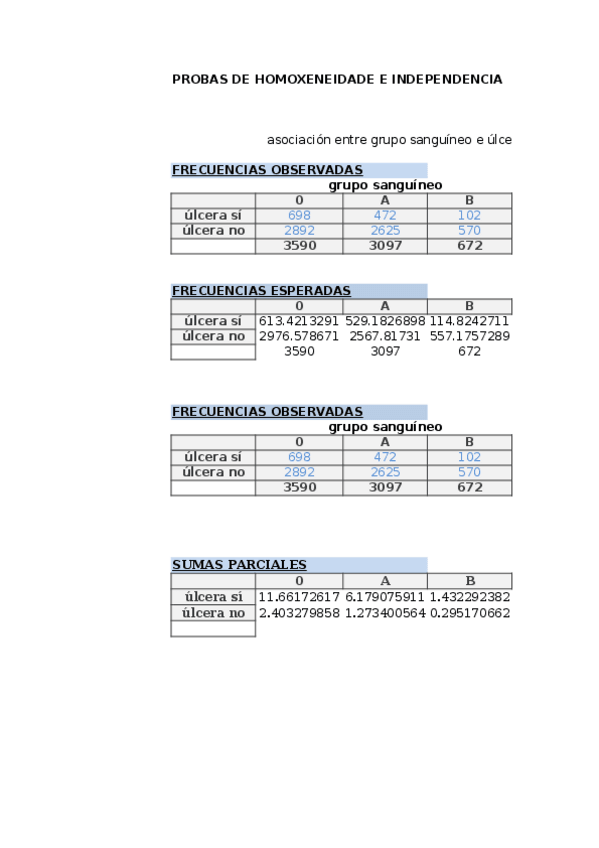 PROBAS DE HOMOXENEIDADE E INDEPENDENCIA

asociación entre grupo sanguíneo e úlce

FRECUENCIAS OBSERVADAS
grupo sanguíneo

| | 0 | A | B |
|---|---|---|---|
| úlcera sí | 698 | 472 | 102 |
| úlcera no | 2892 | 2625 | 570 |
| | 3590 | 3097 | 672 |

FRECUENCIAS ESPERADAS

| | 0 | A | B |
|---|---|---|---|
| úlcera sí | 613.4213291 | 529.1826898 | 114.8242711 |
| úlcera no | 2976.578671 | 2567.81731 | 557.1757289 |
| | 3590 | 3097 | 672 |

FRECUENCIAS OBSERVADAS
grupo sanguíneo

| | 0 | A | B |
|---|---|---|---|
| úlcera sí | 698 | 472 | 102 |
| úlcera no | 2892 | 2625 | 570 |
| | 3590 | 3097 | 672 |

SUMAS PARCIALES

| | 0 | A | B |
|---|---|---|---|
| úlcera sí | 11.66172617 | 6.179075911 | 1.432292382 |
| úlcera no | 2.403279858 | 1.273400564 | 0.295170662 |
| | | | |